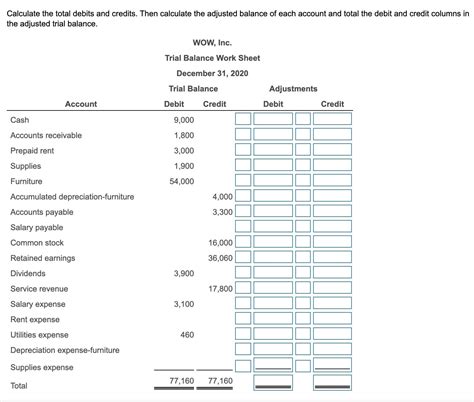 Calculate the total debits and credits. Then calculate the adjusted balance of each account and total the debit and credit columns in the adjusted trial balance.

WOW, Inc.
Trial Balance Work Sheet
December 31, 2020

| Account | Trial Balance Debit | Trial Balance Credit | Adjustments Debit | Adjustments Credit |
|---|---|---|---|---|
| Cash | 9,000 | | | |
| Accounts receivable | 1,800 | | | |
| Prepaid rent | 3,000 | | | |
| Supplies | 1,900 | | | |
| Furniture | 54,000 | | | |
| Accumulated depreciation-furniture | | 4,000 | | |
| Accounts payable | | 3,300 | | |
| Salary payable | | | | |
| Common stock | | 16,000 | | |
| Retained earnings | | 36,060 | | |
| Dividends | 3,900 | | | |
| Service revenue | | 17,800 | | |
| Salary expense | 3,100 | | | |
| Rent expense | | | | |
| Utilities expense | 460 | | | |
| Depreciation expense-furniture | | | | |
| Supplies expense | | | | |
| Total | 77,160 | 77,160 | | |